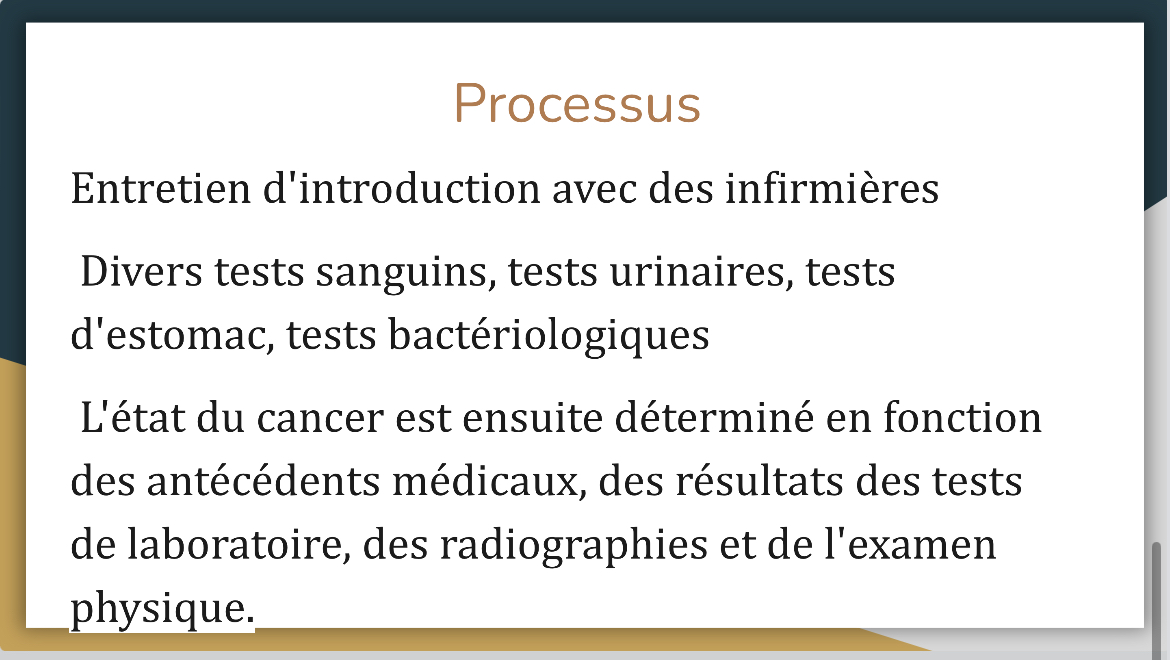 Processus

Entretien d'introduction avec des infirmières

Divers tests sanguins, tests urinaires, tests d'estomac, tests bactériologiques

L'état du cancer est ensuite déterminé en fonction des antécédents médicaux, des résultats des tests de laboratoire, des radiographies et de l'examen physique.